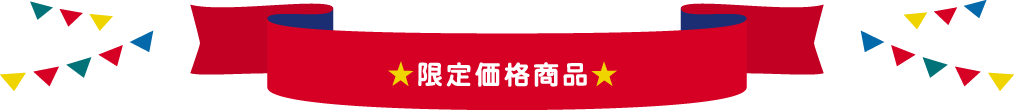 ★限定価格商品★